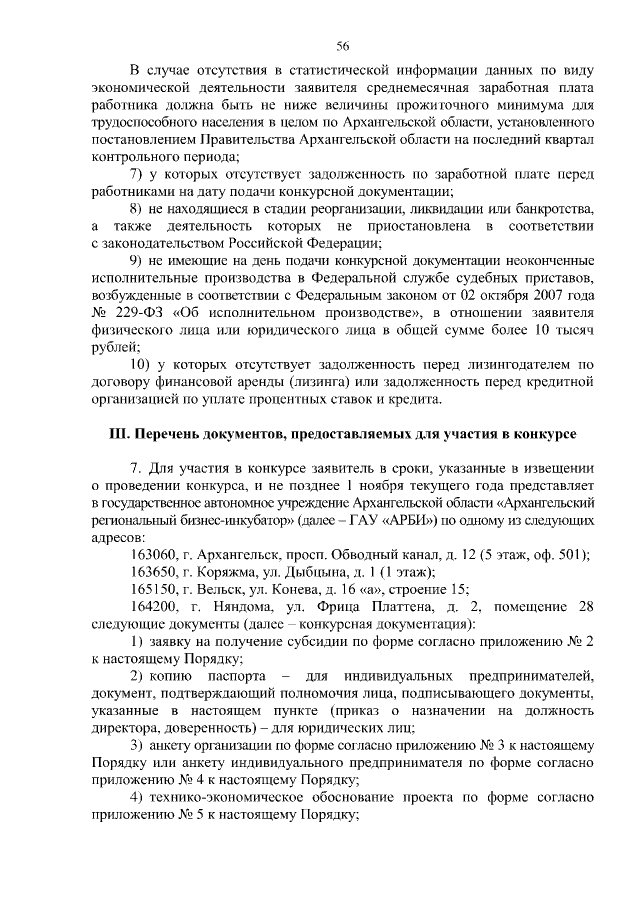 56

В случае отсутствия в статистической информации данных по виду экономической деятельности заявителя среднемесячная заработная плата работника должна быть не ниже величины прожиточного минимума для трудоспособного населения в целом по Архангельской области, установленного постановлением Правительства Архангельской области на последний квартал контрольного периода;

7) у которых отсутствует задолженность по заработной плате перед работниками на дату подачи конкурсной документации;

8) не находящиеся в стадии реорганизации, ликвидации или банкротства, а также деятельность которых не приостановлена в соответствии с законодательством Российской Федерации;

9) не имеющие на день подачи конкурсной документации неоконченные исполнительные производства в Федеральной службе судебных приставов, возбужденные в соответствии с Федеральным законом от 02 октября 2007 года № 229-ФЗ «Об исполнительном производстве», в отношении заявителя физического лица или юридического лица в общей сумме более 10 тысяч рублей;

10) у которых отсутствует задолженность перед лизингодателем по договору финансовой аренды (лизинга) или задолженность перед кредитной организацией по уплате процентных ставок и кредита.

III. Перечень документов, предоставляемых для участия в конкурсе

7. Для участия в конкурсе заявитель в сроки, указанные в извещении о проведении конкурса, и не позднее 1 ноября текущего года представляет в государственное автономное учреждение Архангельской области «Архангельский региональный бизнес-инкубатор» (далее – ГАУ «АРБИ») по одному из следующих адресов:

163060, г. Архангельск, просп. Обводный канал, д. 12 (5 этаж, оф. 501);

163650, г. Коряжма, ул. Дыбцына, д. 1 (1 этаж);

165150, г. Вельск, ул. Конева, д. 16 «а», строение 15;

164200, г. Няндома, ул. Фрица Платтена, д. 2, помещение 28 следующие документы (далее – конкурсная документация):

1) заявку на получение субсидии по форме согласно приложению № 2 к настоящему Порядку;

2) копию паспорта – для индивидуальных предпринимателей, документ, подтверждающий полномочия лица, подписывающего документы, указанные в настоящем пункте (приказ о назначении на должность директора, доверенность) – для юридических лиц;

3) анкету организации по форме согласно приложению № 3 к настоящему Порядку или анкету индивидуального предпринимателя по форме согласно приложению № 4 к настоящему Порядку;

4) технико-экономическое обоснование проекта по форме согласно приложению № 5 к настоящему Порядку;